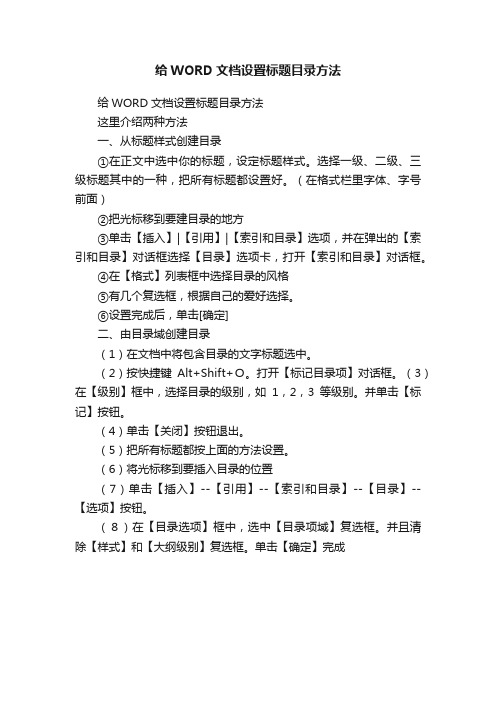 给 WORD 文档设置标题目录方法

给 WORD 文档设置标题目录方法

这里介绍两种方法

一、从标题样式创建目录

①在正文中选中你的标题，设定标题样式。选择一级、二级、三级标题其中的一种，把所有标题都设置好。（在格式栏里字体、字号前面）

②把光标移到要建目录的地方

③单击【插入】|【引用】|【索引和目录】选项，并在弹出的【索引和目录】对话框选择【目录】选项卡，打开【索引和目录】对话框。

④在【格式】列表框中选择目录的风格

⑤有几个复选框，根据自己的爱好选择。

⑥设置完成后，单击[确定]

二、由目录域创建目录

（1）在文档中将包含目录的文字标题选中。

（2）按快捷键 Alt+Shift+O。打开【标记目录项】对话框。（3）在【级别】框中，选择目录的级别，如 1，2，3 等级别。并单击【标记】按钮。

（4）单击【关闭】按钮退出。

（5）把所有标题都按上面的方法设置。

（6）将光标移到要插入目录的位置

（7）单击【插入】--【引用】--【索引和目录】--【目录】--【选项】按钮。

（8）在【目录选项】框中，选中【目录项域】复选框。并且清除【样式】和【大纲级别】复选框。单击【确定】完成